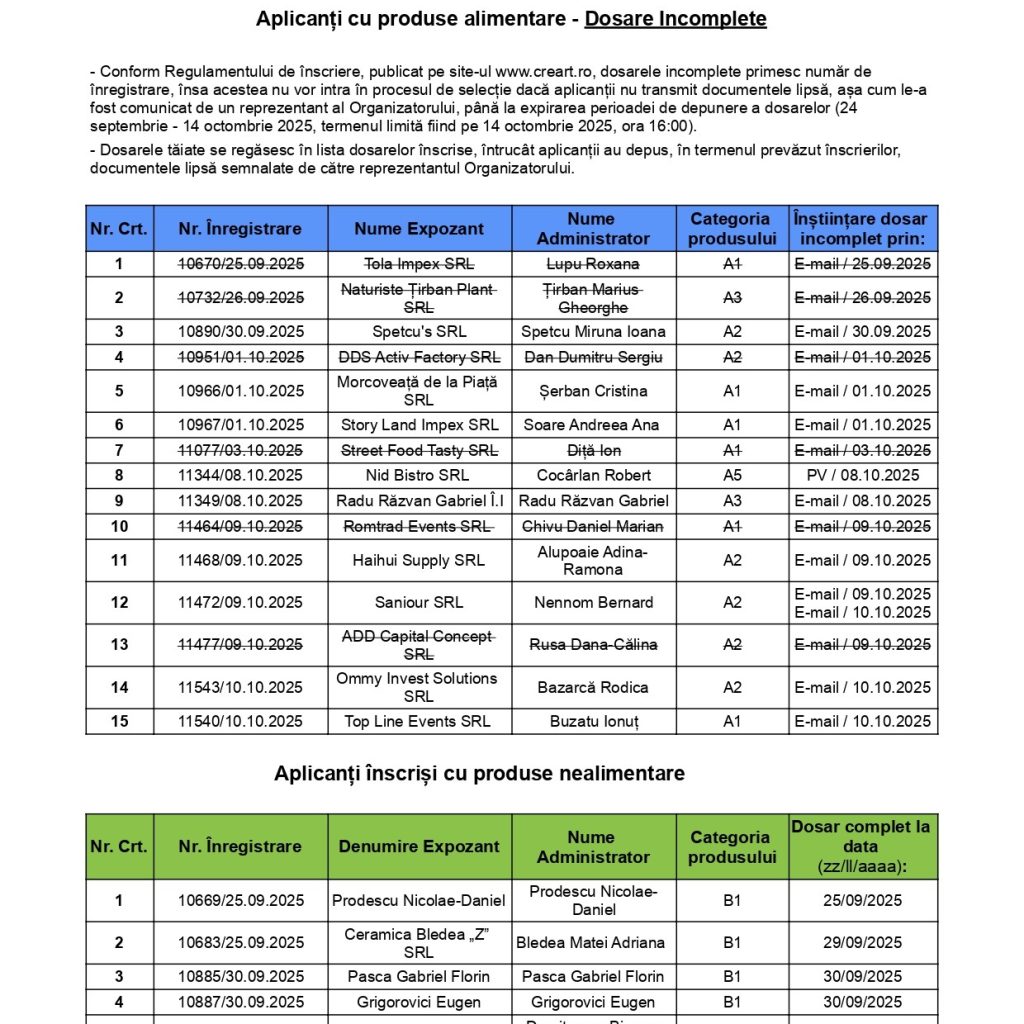 Aplicanți cu produse alimentare - Dosare Incomplete

- Conform Regulamentului de înscriere, publicat pe site-ul www.creart.ro, dosarele incomplete primesc număr de înregistrare, însa acestea nu vor intra în procesul de selecție dacă aplicanții nu transmit documentele lipsă, așa cum le-a fost comunicat de un reprezentant al Organizatorului, până la expirarea perioadei de depunere a dosarelor (24 septembrie - 14 octombrie 2025, termenul limită fiind pe 14 octombrie 2025, ora 16:00).

- Dosarele tăiate se regăsesc în lista dosarelor înscrise, întrucât aplicanții au depus, în termenul prevăzut înscrierilor, documentele lipsă semnalate de către reprezentantul Organizatorului.

| Nr. Crt. | Nr. Înregistrare | Nume Expozant | Nume Administrator | Categoria produsului | Înștiințare dosar incomplet prin: |
|---|---|---|---|---|---|
| 1 | 10670/25.09.2025 | Tola Impex SRL | Lupu Roxana | A1 | E-mail / 25.09.2025 |
| 2 | 10732/26.09.2025 | Naturiste Țirban Plant SRL | Țirban Marius Gheorghe | A3 | E-mail / 26.09.2025 |
| 3 | 10890/30.09.2025 | Spetcu's SRL | Spetcu Miruna Ioana | A2 | E-mail / 30.09.2025 |
| 4 | 10951/01.10.2025 | DDS Activ Factory SRL | Dan Dumitru Sergiu | A2 | E-mail / 01.10.2025 |
| 5 | 10966/01.10.2025 | Morcoveață de la Piață SRL | Șerban Cristina | A1 | E-mail / 01.10.2025 |
| 6 | 10967/01.10.2025 | Story Land Impex SRL | Soare Andreea Ana | A1 | E-mail / 01.10.2025 |
| 7 | 11077/03.10.2025 | Street Food Tasty SRL | Diță Ion | A1 | E-mail / 03.10.2025 |
| 8 | 11344/08.10.2025 | Nid Bistro SRL | Cocârlan Robert | A5 | PV / 08.10.2025 |
| 9 | 11349/08.10.2025 | Radu Răzvan Gabriel Î.I | Radu Răzvan Gabriel | A3 | E-mail / 08.10.2025 |
| 10 | 11464/09.10.2025 | Romtrad Events SRL | Chivu Daniel Marian | A1 | E-mail / 09.10.2025 |
| 11 | 11468/09.10.2025 | Haihui Supply SRL | Alupoaie Adina-Ramona | A2 | E-mail / 09.10.2025 |
| 12 | 11472/09.10.2025 | Saniour SRL | Nennom Bernard | A2 | E-mail / 09.10.2025 E-mail / 10.10.2025 |
| 13 | 11477/09.10.2025 | ADD Capital Concept SRL | Rusa Dana-Călina | A2 | E-mail / 09.10.2025 |
| 14 | 11543/10.10.2025 | Ommy Invest Solutions SRL | Bazarcă Rodica | A2 | E-mail / 10.10.2025 |
| 15 | 11540/10.10.2025 | Top Line Events SRL | Buzatu Ionuț | A1 | E-mail / 10.10.2025 |

Aplicanți înscriși cu produse nealimentare

| Nr. Crt. | Nr. Înregistrare | Denumire Expozant | Nume Administrator | Categoria produsului | Dosar complet la data (zz/ll/aaaa): |
|---|---|---|---|---|---|
| 1 | 10669/25.09.2025 | Prodescu Nicolae-Daniel | Prodescu Nicolae-Daniel | B1 | 25/09/2025 |
| 2 | 10683/25.09.2025 | Ceramica Bledea „Z” SRL | Bledea Matei Adriana | B1 | 29/09/2025 |
| 3 | 10885/30.09.2025 | Pasca Gabriel Florin | Pasca Gabriel Florin | B1 | 30/09/2025 |
| 4 | 10887/30.09.2025 | Grigorovici Eugen | Grigorovici Eugen | B1 | 30/09/2025 |